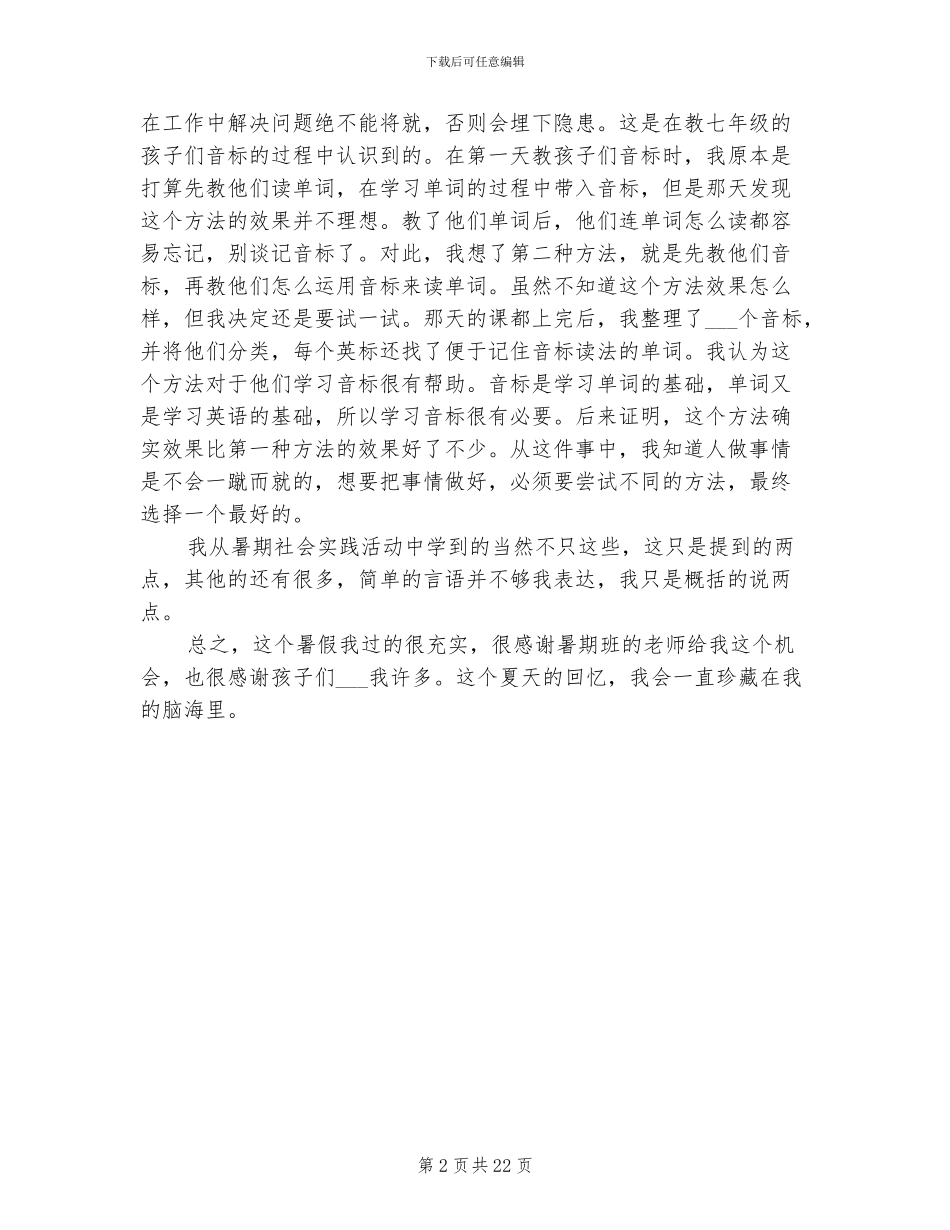 下载后可任意编辑

在工作中解决问题绝不能将就，否则会埋下隐患。这是在教七年级的孩子们音标的过程中认识到的。在第一天教孩子们音标时，我原本是打算先教他们读单词，在学习单词的过程中带入音标，但是那天发现这个方法的效果并不理想。教了他们单词后，他们连单词怎么读都容易忘记，别谈记音标了。对此，我想了第二种方法，就是先教他们音标，再教他们怎么运用音标来读单词。虽然不知道这个方法效果怎么样，但我决定还是要试一试。那天的课都上完后，我整理了___个音标，并将他们分类，每个英标还找了便于记住音标读法的单词。我认为这个方法对于他们学习音标很有帮助。音标是学习单词的基础，单词又是学习英语的基础，所以学习音标很有必要。后来证明，这个方法确实效果比第一种方法的效果好了不少。从这件事中，我知道人做事情是不会一蹴而就的，想要把事情做好，必须要尝试不同的方法，最终选择一个最好的。

我从暑期社会实践活动中学到的当然不只这些，这只是提到的两点，其他的还有很多，简单的言语并不够我表达，我只是概括的说两点。

总之，这个暑假我过的很充实，很感谢暑期班的老师给我这个机会，也很感谢孩子们___我许多。这个夏天的回忆，我会一直珍藏在我的脑海里。

第 2 页 共 22 页